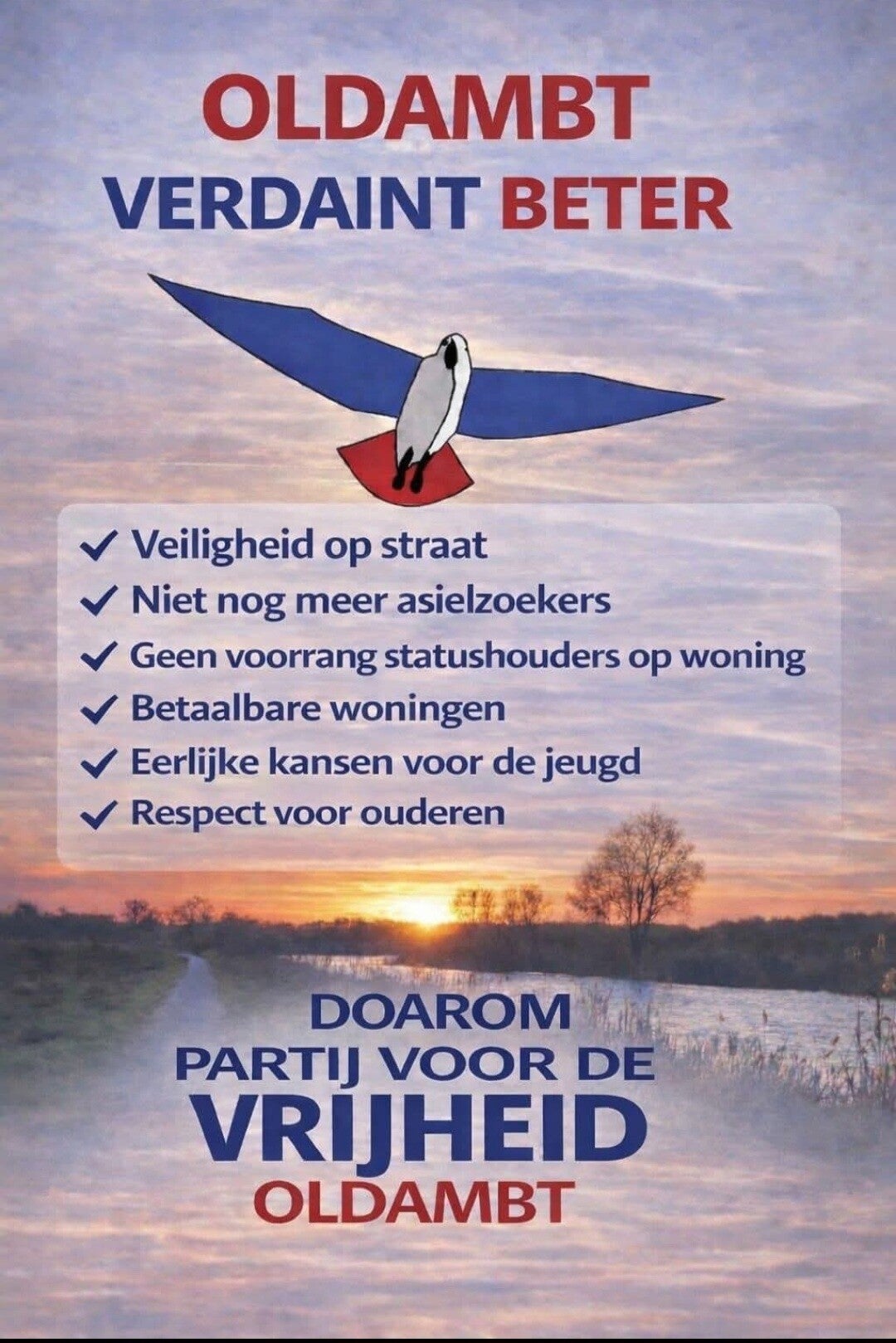 OLDAMBT
VERDAINT BETER

✓ Veiligheid op straat
✓ Niet nog meer asielzoekers
✓ Geen voorrang statushouders op woning
✓ Betaalbare woningen
✓ Eerlijke kansen voor de jeugd
✓ Respect voor ouderen

DOAROM
PARTIJ VOOR DE
VRIJHEID
OLDAMBT